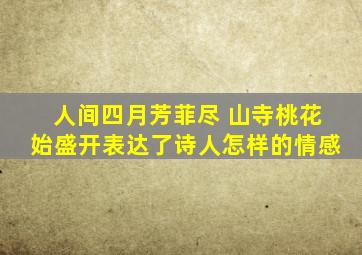 人间四月芳菲尽 山寺桃花始盛开表达了诗人怎样的情感